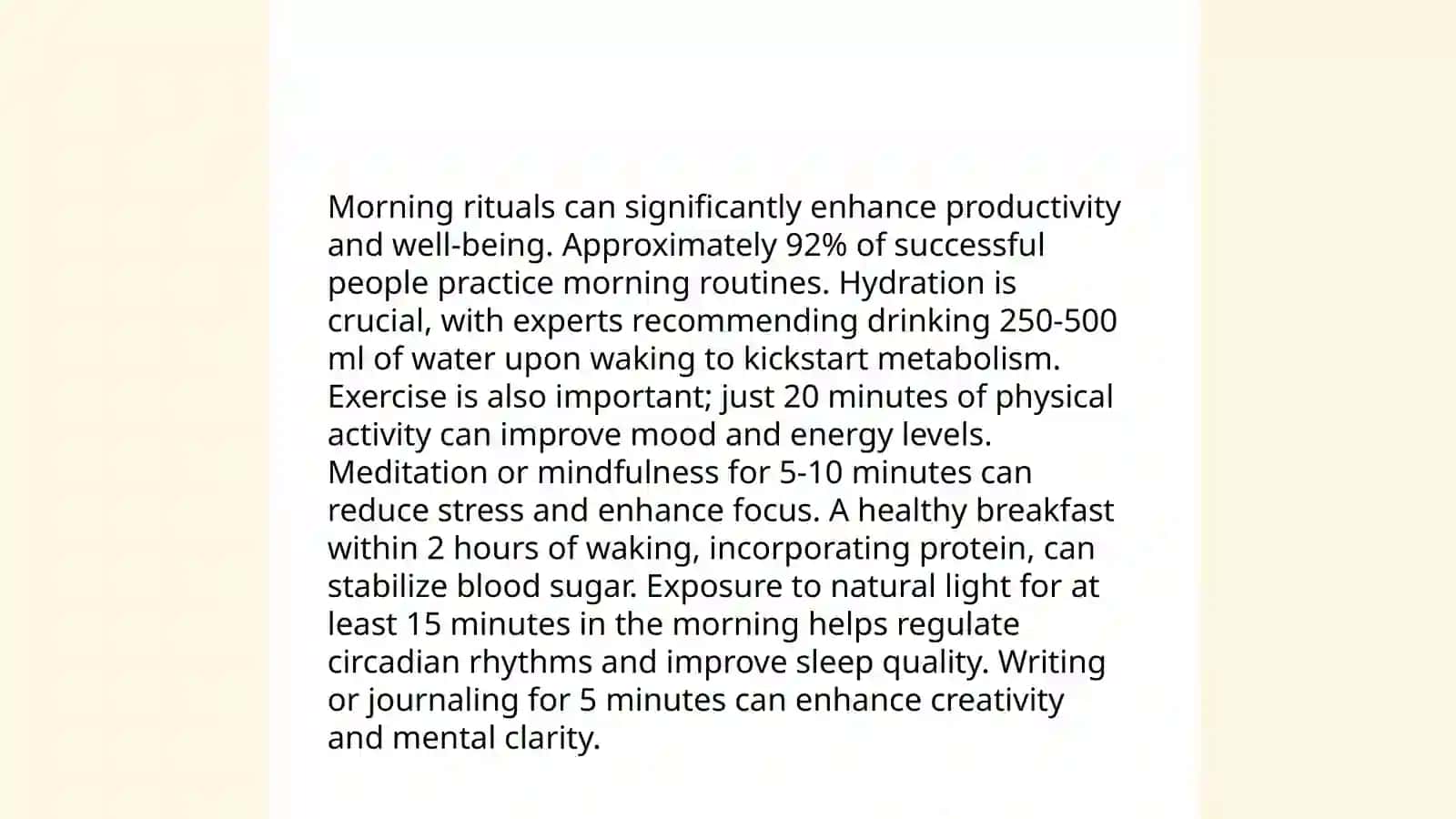 Morning rituals can significantly enhance productivity and well-being. Approximately 92% of successful people practice morning routines. Hydration is crucial, with experts recommending drinking 250-500 ml of water upon waking to kickstart metabolism. Exercise is also important; just 20 minutes of physical activity can improve mood and energy levels. Meditation or mindfulness for 5-10 minutes can reduce stress and enhance focus. A healthy breakfast within 2 hours of waking, incorporating protein, can stabilize blood sugar. Exposure to natural light for at least 15 minutes in the morning helps regulate circadian rhythms and improve sleep quality. Writing or journaling for 5 minutes can enhance creativity and mental clarity.